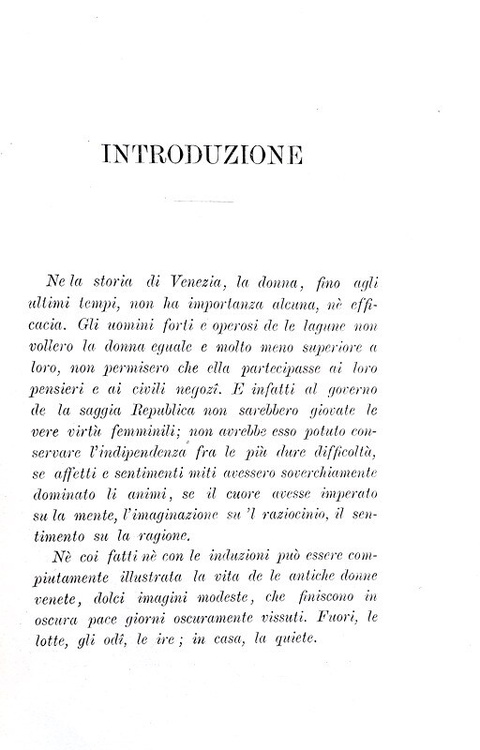 INTRODUZIONE

Ne la storia di Venezia, la donna, fino agli ultimi tempi, non ha importanza alcuna, nè efficacia. Gli uomini forti e operosi de le lagune non vollero la donna eguale e molto meno superiore a loro, non permisero che ella partecipasse ai loro pensieri e ai civili negozî. E infatti al governo de la saggia Republica non sarebbero giovate le vere virtù femminili; non avrebbe esso potuto conservare l'indipendenza fra le più dure difficoltà, se affetti e sentimenti miti avessero soverchiamente dominato li animi, se il cuore avesse imperato su la mente, l'imaginazione su 'l raziocinio, il sentimento su la ragione.

Nè coi fatti nè con le induzioni può essere compiutamente illustrata la vita de le antiche donne venete, dolci imagini modeste, che finiscono in oscura pace giorni oscuramente vissuti. Fuori, le lotte, gli odî, le ire; in casa, la quiete.